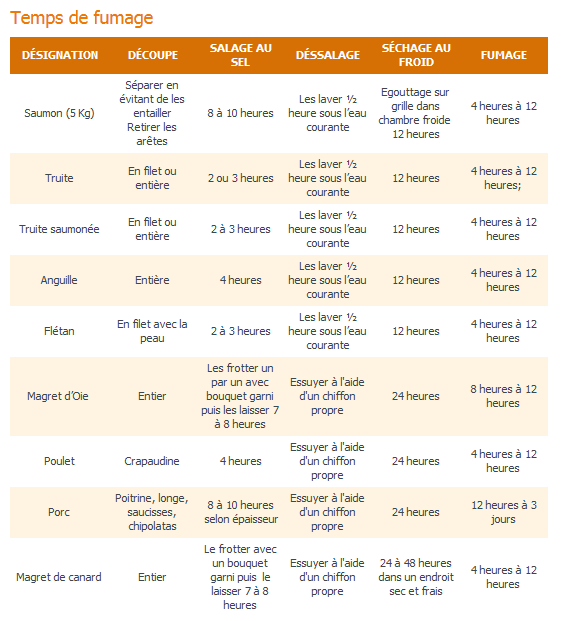 Temps de fumage

| DÉSIGNATION | DÉCOUPE | SALAGE AU SEL | DÉSSALAGE | SÉCHAGE AU FROID | FUMAGE |
|---|---|---|---|---|---|
| Saumon (5 Kg) | Séparer en évitant de les entailler Retirer les arêtes | 8 à 10 heures | Les laver ½ heure sous l'eau courante | Egouttage sur grille dans chambre froide 12 heures | 4 heures à 12 heures |
| Truite | En filet ou entière | 2 ou 3 heures | Les laver ½ heure sous l'eau courante | 12 heures | 4 heures à 12 heures; |
| Truite saumonée | En filet ou entière | 2 à 3 heures | Les laver ½ heure sous l'eau courante | 12 heures | 4 heures à 12 heures |
| Anguille | Entière | 4 heures | Les laver ½ heure sous l'eau courante | 12 heures | 4 heures à 12 heures |
| Flétan | En filet avec la peau | 2 à 3 heures | Les laver ½ heure sous l'eau courante | 12 heures | 4 heures à 12 heures |
| Magret d'Oie | Entier | Les frotter un par un avec bouquet garni puis les laisser 7 à 8 heures | Essuyer à l'aide d'un chiffon propre | 24 heures | 8 heures à 12 heures |
| Poulet | Crapaudine | 4 heures | Essuyer à l'aide d'un chiffon propre | 24 heures | 4 heures à 12 heures |
| Porc | Poitrine, longe, saucisses, chipolatas | 8 à 10 heures selon épaisseur | Essuyer à l'aide d'un chiffon propre | 24 heures | 12 heures à 3 jours |
| Magret de canard | Entier | Le frotter avec un bouquet garni puis le laisser 7 à 8 heures | Essuyer à l'aide d'un chiffon propre | 24 à 48 heures dans un endroit sec et frais | 4 heures à 12 heures |